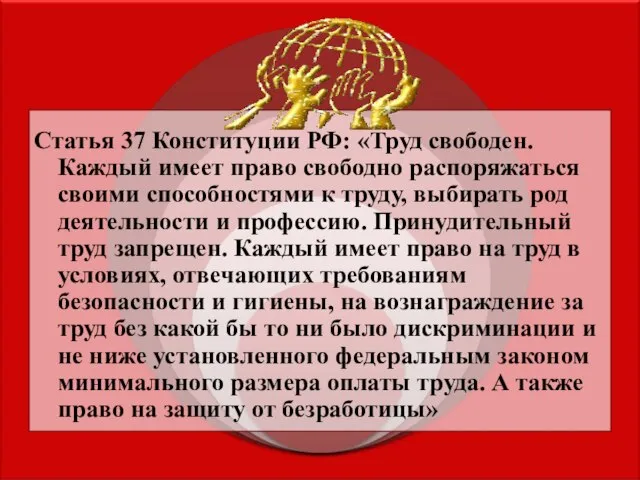 Статья 37 Конституции РФ: «Труд свободен. Каждый имеет право свободно распоряжаться своими способностями к труду, выбирать род деятельности и профессию. Принудительный труд запрещен. Каждый имеет право на труд в условиях, отвечающих требованиям безопасности и гигиены, на вознаграждение за труд без какой бы то ни было дискриминации и не ниже установленного федеральным законом минимального размера оплаты труда. А также право на защиту от безработицы»